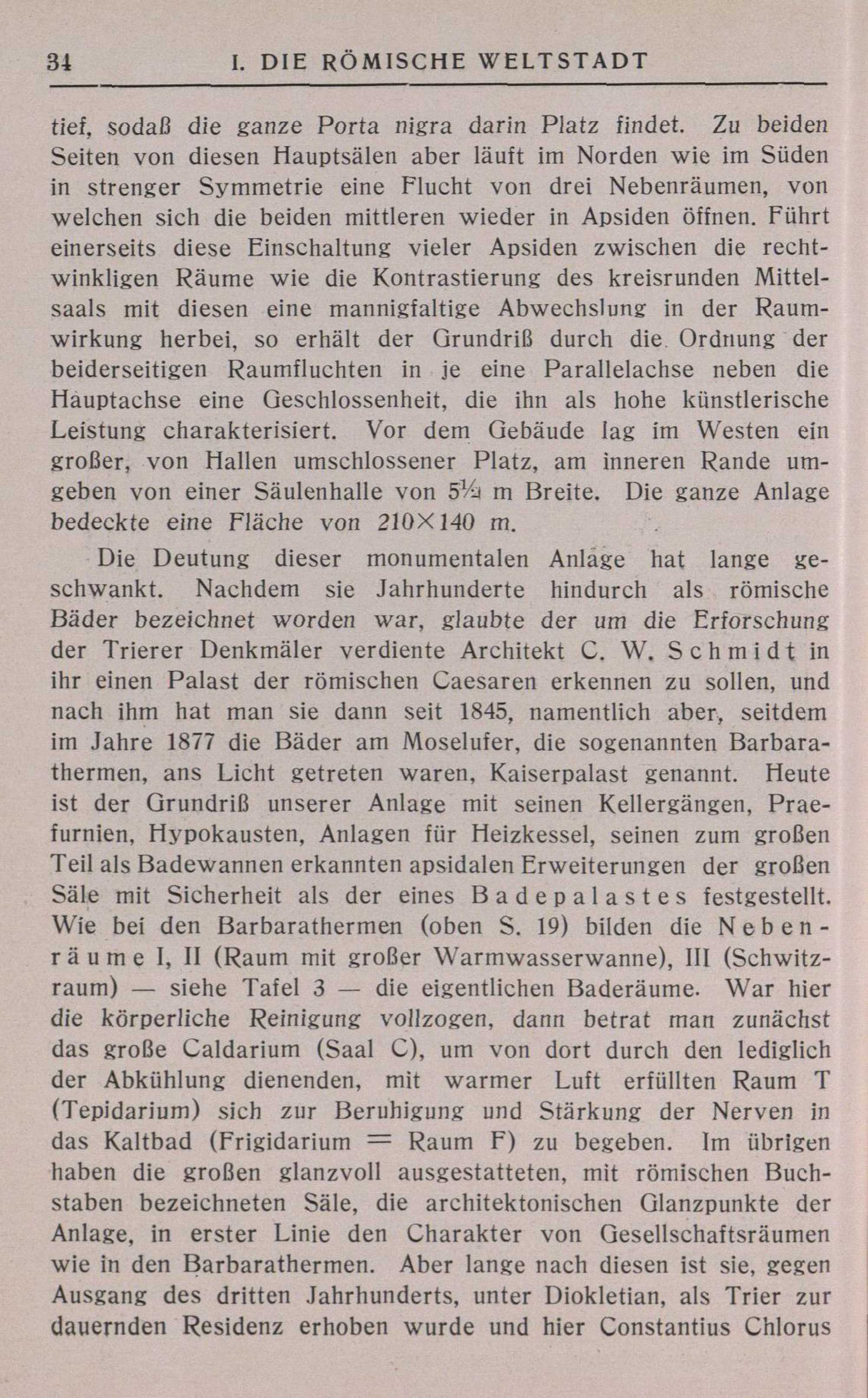 34 I. DIE RÖMISCHE WELTSTADT

tief, sodaß die ganze Porta nigra darin Platz findet. Zu beiden Seiten von diesen Hauptsälen aber läuft im Norden wie im Süden in strenger Symmetrie eine Flucht von drei Nebenräumen, von welchen sich die beiden mittleren wieder in Apsiden öffnen. Führt einerseits diese Einschaltung vieler Apsiden zwischen die rechtwinkligen Räume wie die Kontrastierung des kreisrunden Mittelsaals mit diesen eine mannigfaltige Abwechslung in der Raumwirkung herbei, so erhält der Grundriß durch die Ordnung der beiderseitigen Raumfluchten in je eine Parallelachse neben die Hauptachse eine Geschlossenheit, die ihn als hohe künstlerische Leistung charakterisiert. Vor dem Gebäude lag im Westen ein großer, von Hallen umschlossener Platz, am inneren Rande umgeben von einer Säulenhalle von $5\frac{1}{2}$ m Breite. Die ganze Anlage bedeckte eine Fläche von $210 \times 140$ m.

Die Deutung dieser monumentalen Anlage hat lange geschwankt. Nachdem sie Jahrhunderte hindurch als römische Bäder bezeichnet worden war, glaubte der um die Erforschung der Trierer Denkmäler verdiente Architekt C. W. Schmidt in ihr einen Palast der römischen Caesaren erkennen zu sollen, und nach ihm hat man sie dann seit 1845, namentlich aber, seitdem im Jahre 1877 die Bäder am Moselufer, die sogenannten Barbarathermen, ans Licht getreten waren, Kaiserpalast genannt. Heute ist der Grundriß unserer Anlage mit seinen Kellergängen, Praefurnien, Hypokausten, Anlagen für Heizkessel, seinen zum großen Teil als Badewannen erkannten apsidalen Erweiterungen der großen Säle mit Sicherheit als der eines Badepalastes festgestellt. Wie bei den Barbarathermen (oben S. 19) bilden die Nebenräume I, II (Raum mit großer Warmwasserwanne), III (Schwitzraum) — siehe Tafel 3 — die eigentlichen Baderäume. War hier die körperliche Reinigung vollzogen, dann betrat man zunächst das große Caldarium (Saal C), um von dort durch den lediglich der Abkühlung dienenden, mit warmer Luft erfüllten Raum T (Tepidarium) sich zur Beruhigung und Stärkung der Nerven in das Kaltbad (Frigidarium = Raum F) zu begeben. Im übrigen haben die großen glanzvoll ausgestatteten, mit römischen Buchstaben bezeichneten Säle, die architektonischen Glanzpunkte der Anlage, in erster Linie den Charakter von Gesellschaftsräumen wie in den Barbarathermen. Aber lange nach diesen ist sie, gegen Ausgang des dritten Jahrhunderts, unter Diokletian, als Trier zur dauernden Residenz erhoben wurde und hier Constantius Chlorus